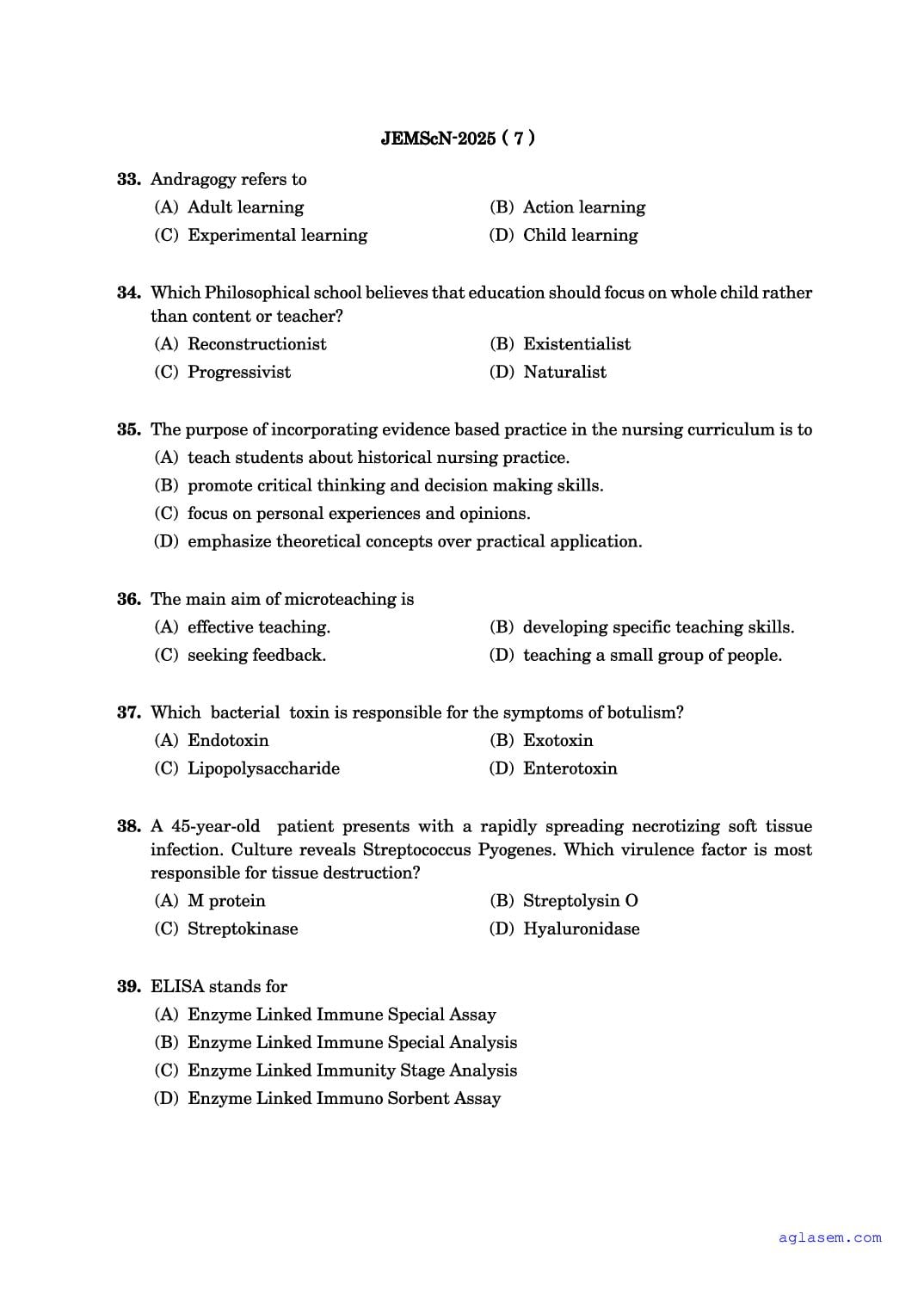 JEMScN-2025 ( 7 )

33. Andragogy refers to
(A) Adult learning
(B) Action learning
(C) Experimental learning
(D) Child learning

34. Which Philosophical school believes that education should focus on whole child rather than content or teacher?
(A) Reconstructionist
(B) Existentialist
(C) Progressivist
(D) Naturalist

35. The purpose of incorporating evidence based practice in the nursing curriculum is to
(A) teach students about historical nursing practice.
(B) promote critical thinking and decision making skills.
(C) focus on personal experiences and opinions.
(D) emphasize theoretical concepts over practical application.

36. The main aim of microteaching is
(A) effective teaching.
(B) developing specific teaching skills.
(C) seeking feedback.
(D) teaching a small group of people.

37. Which bacterial toxin is responsible for the symptoms of botulism?
(A) Endotoxin
(B) Exotoxin
(C) Lipopolysaccharide
(D) Enterotoxin

38. A 45-year-old patient presents with a rapidly spreading necrotizing soft tissue infection. Culture reveals Streptococcus Pyogenes. Which virulence factor is most responsible for tissue destruction?
(A) M protein
(B) Streptolysin O
(C) Streptokinase
(D) Hyaluronidase

39. ELISA stands for
(A) Enzyme Linked Immune Special Assay
(B) Enzyme Linked Immune Special Analysis
(C) Enzyme Linked Immunity Stage Analysis
(D) Enzyme Linked Immuno Sorbent Assay

aglasem.com